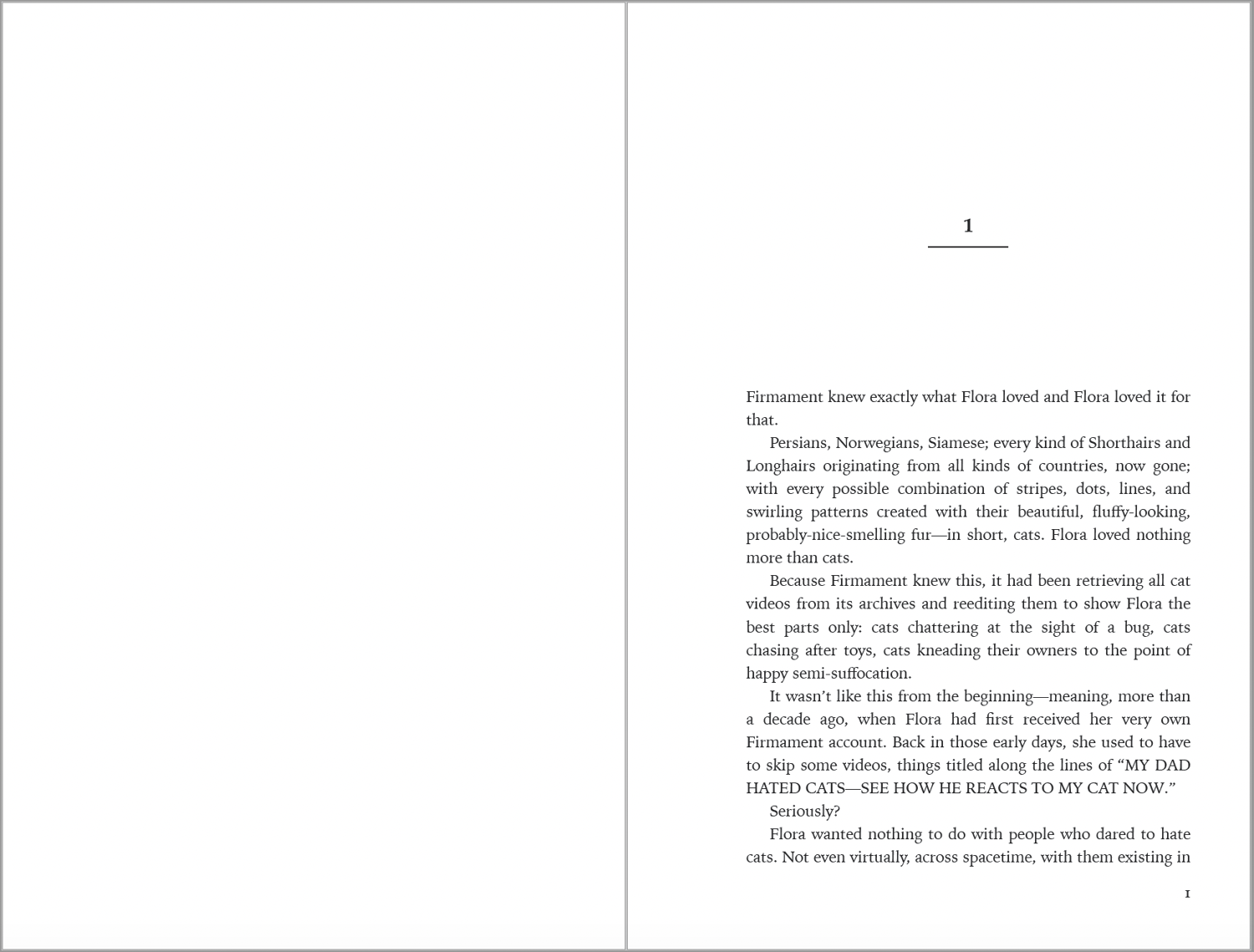 1

Firmament knew exactly what Flora loved and Flora loved it for that.

Persians, Norwegians, Siamese; every kind of Shorthairs and Longhairs originating from all kinds of countries, now gone; with every possible combination of stripes, dots, lines, and swirling patterns created with their beautiful, fluffy-looking, probably-nice-smelling fur—in short, cats. Flora loved nothing more than cats.

Because Firmament knew this, it had been retrieving all cat videos from its archives and reediting them to show Flora the best parts only: cats chattering at the sight of a bug, cats chasing after toys, cats kneading their owners to the point of happy semi-suffocation.

It wasn't like this from the beginning—meaning, more than a decade ago, when Flora had first received her very own Firmament account. Back in those early days, she used to have to skip some videos, things titled along the lines of "MY DAD HATED CATS—SEE HOW HE REACTS TO MY CAT NOW."

Seriously?

Flora wanted nothing to do with people who dared to hate cats. Not even virtually, across spacetime, with them existing in

1